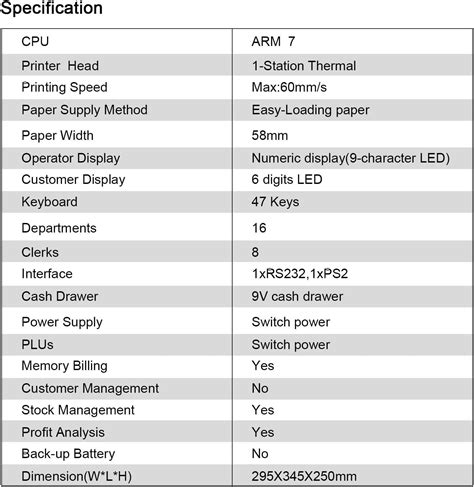 Specification

| CPU | ARM 7 |
|---|---|
| Printer Head | 1-Station Thermal |
| Printing Speed | Max:60mm/s |
| Paper Supply Method | Easy-Loading paper |
| Paper Width | 58mm |
| Operator Display | Numeric display(9-character LED) |
| Customer Display | 6 digits LED |
| Keyboard | 47 Keys |
| Departments | 16 |
| Clerks | 8 |
| Interface | 1xRS232,1xPS2 |
| Cash Drawer | 9V cash drawer |
| Power Supply | Switch power |
| PLUs | Switch power |
| Memory Billing | Yes |
| Customer Management | No |
| Stock Management | Yes |
| Profit Analysis | Yes |
| Back-up Battery | No |
| Dimension(W*L*H) | 295X345X250mm |